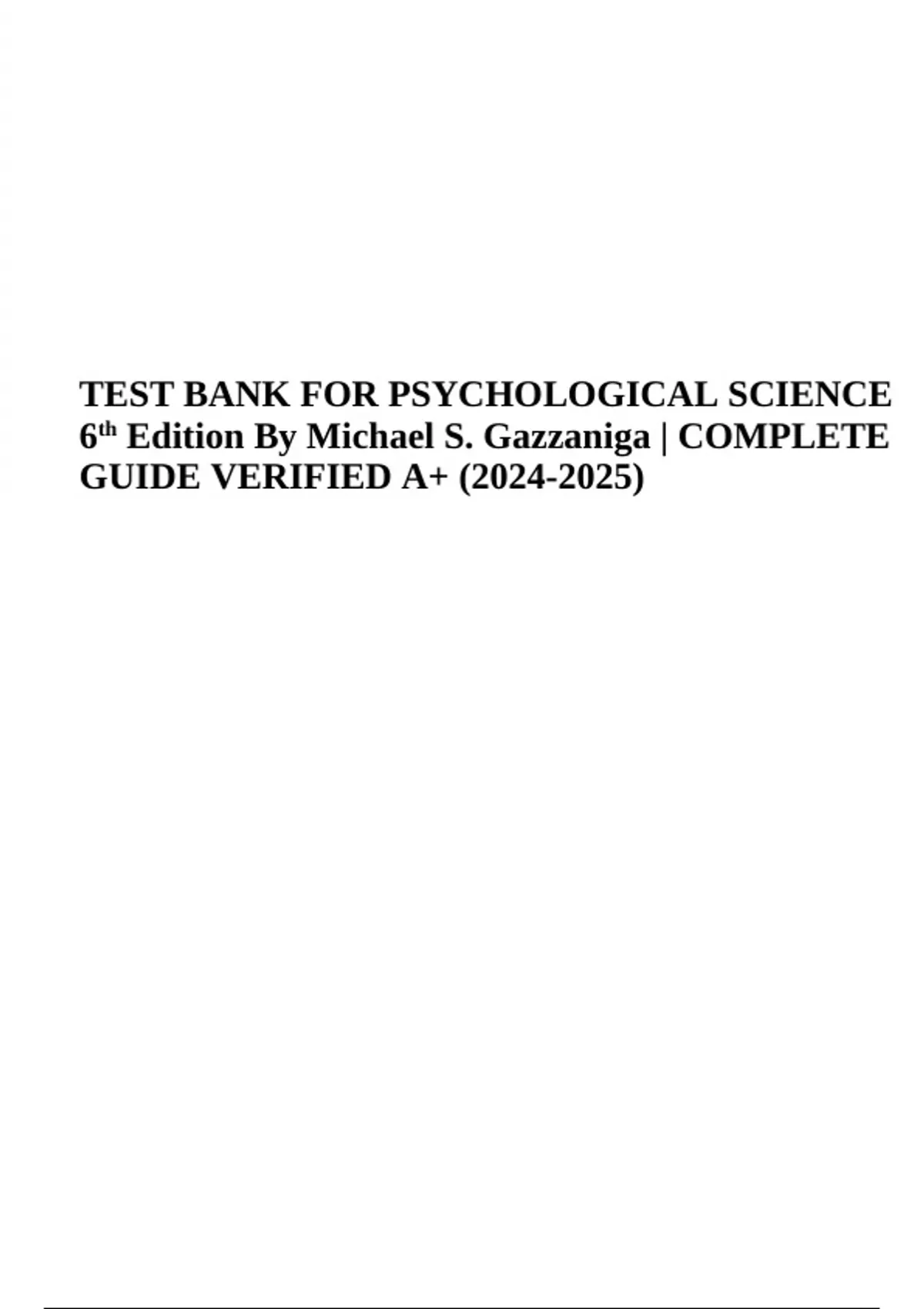 TEST BANK FOR PSYCHOLOGICAL SCIENCE 6th Edition By Michael S. Gazzaniga | COMPLETE GUIDE VERIFIED A+ (2024-2025)